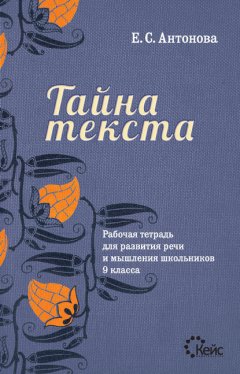 Е. С. Антонова

Тайна текста

Рабочая тетрадь для развития речи и мышления школьников 9 класса

Кейс